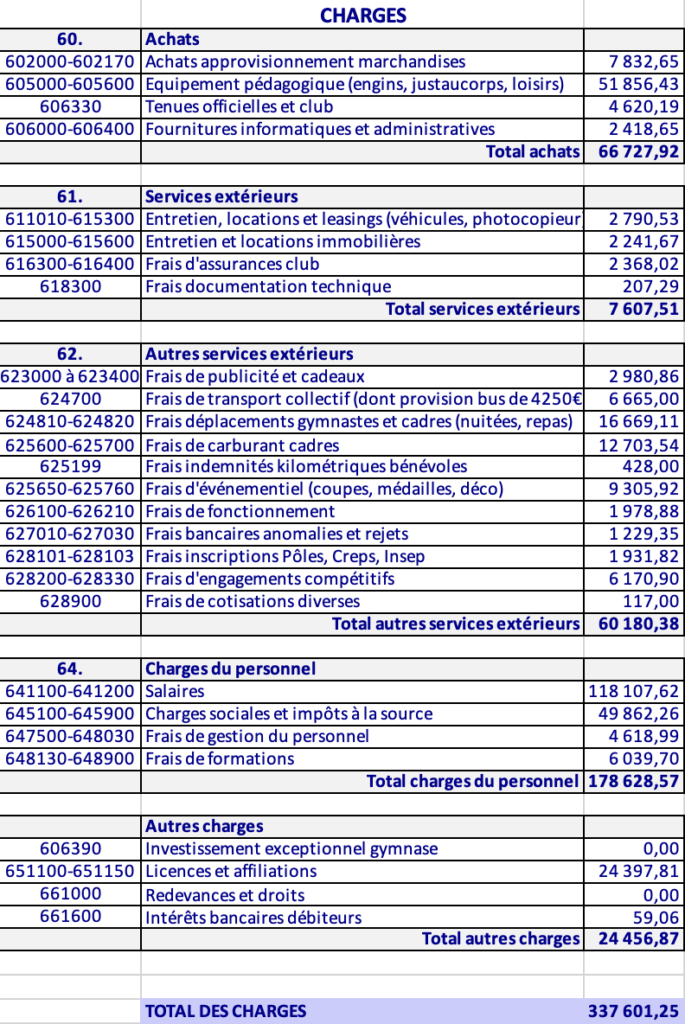 | | CHARGES | |
|---|---|---|
| 60. | Achats | |
| 602000-602170 | Achats approvisionnement marchandises | 7 832,65 |
| 605000-605600 | Equipement pédagogique (engins, justaucorps, loisirs) | 51 856,43 |
| 606330 | Tenues officielles et club | 4 620,19 |
| 606000-606400 | Fournitures informatiques et administratives | 2 418,65 |
| | Total achats | 66 727,92 |
| | | |
| 61. | Services extérieurs | |
| 611010-615300 | Entretien, locations et leasings (véhicules, photocopieur | 2 790,53 |
| 615000-615600 | Entretien et locations immobilières | 2 241,67 |
| 616300-616400 | Frais d'assurances club | 2 368,02 |
| 618300 | Frais documentation technique | 207,29 |
| | Total services extérieurs | 7 607,51 |
| | | |
| 62. | Autres services extérieurs | |
| 623000 à 623400 | Frais de publicité et cadeaux | 2 980,86 |
| 624700 | Frais de transport collectif (dont provision bus de 4250€ | 6 665,00 |
| 624810-624820 | Frais déplacements gymnastes et cadres (nuitées, repas) | 16 669,11 |
| 625600-625700 | Frais de carburant cadres | 12 703,54 |
| 625199 | Frais indemnités kilométriques bénévoles | 428,00 |
| 625650-625760 | Frais d'événementiel (coupes, médailles, déco) | 9 305,92 |
| 626100-626210 | Frais de fonctionnement | 1 978,88 |
| 627010-627030 | Frais bancaires anomalies et rejets | 1 229,35 |
| 628101-628103 | Frais inscriptions Pôles, Creps, Insep | 1 931,82 |
| 628200-628330 | Frais d'engagements compétitifs | 6 170,90 |
| 628900 | Frais de cotisations diverses | 117,00 |
| | Total autres services extérieurs | 60 180,38 |
| | | |
| 64. | Charges du personnel | |
| 641100-641200 | Salaires | 118 107,62 |
| 645100-645900 | Charges sociales et impôts à la source | 49 862,26 |
| 647500-648030 | Frais de gestion du personnel | 4 618,99 |
| 648130-648900 | Frais de formations | 6 039,70 |
| | Total charges du personnel | 178 628,57 |
| | | |
| | Autres charges | |
| 606390 | Investissement exceptionnel gymnase | 0,00 |
| 651100-651150 | Licences et affiliations | 24 397,81 |
| 661000 | Redevances et droits | 0,00 |
| 661600 | Intérêts bancaires débiteurs | 59,06 |
| | Total autres charges | 24 456,87 |
| | | |
| | TOTAL DES CHARGES | 337 601,25 |